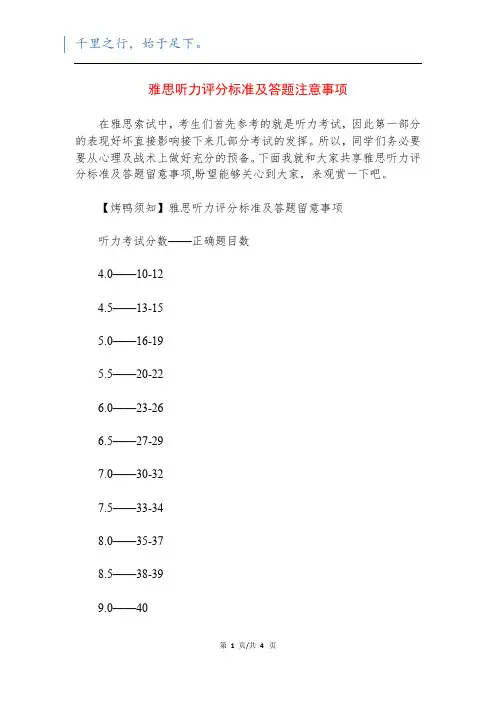 千里之行，始于足下。

雅思听力评分标准及答题注意事项

在雅思索试中，考生们首先参考的就是听力考试，因此第一部分的表现好坏直接影响接下来几部分考试的发挥。所以，同学们务必要要从心理及战术上做好充分的预备。下面我就和大家共享雅思听力评分标准及答题留意事项,盼望能够关心到大家，来观赏一下吧。

【烤鸭须知】雅思听力评分标准及答题留意事项

听力考试分数——正确题目数

4.0——10-12

4.5——13-15

5.0——16-19

5.5——20-22

6.0——23-26

6.5——27-29

7.0——30-32

7.5——33-34

8.0——35-37

8.5——38-39

9.0——40

第 1 页/共 4 页